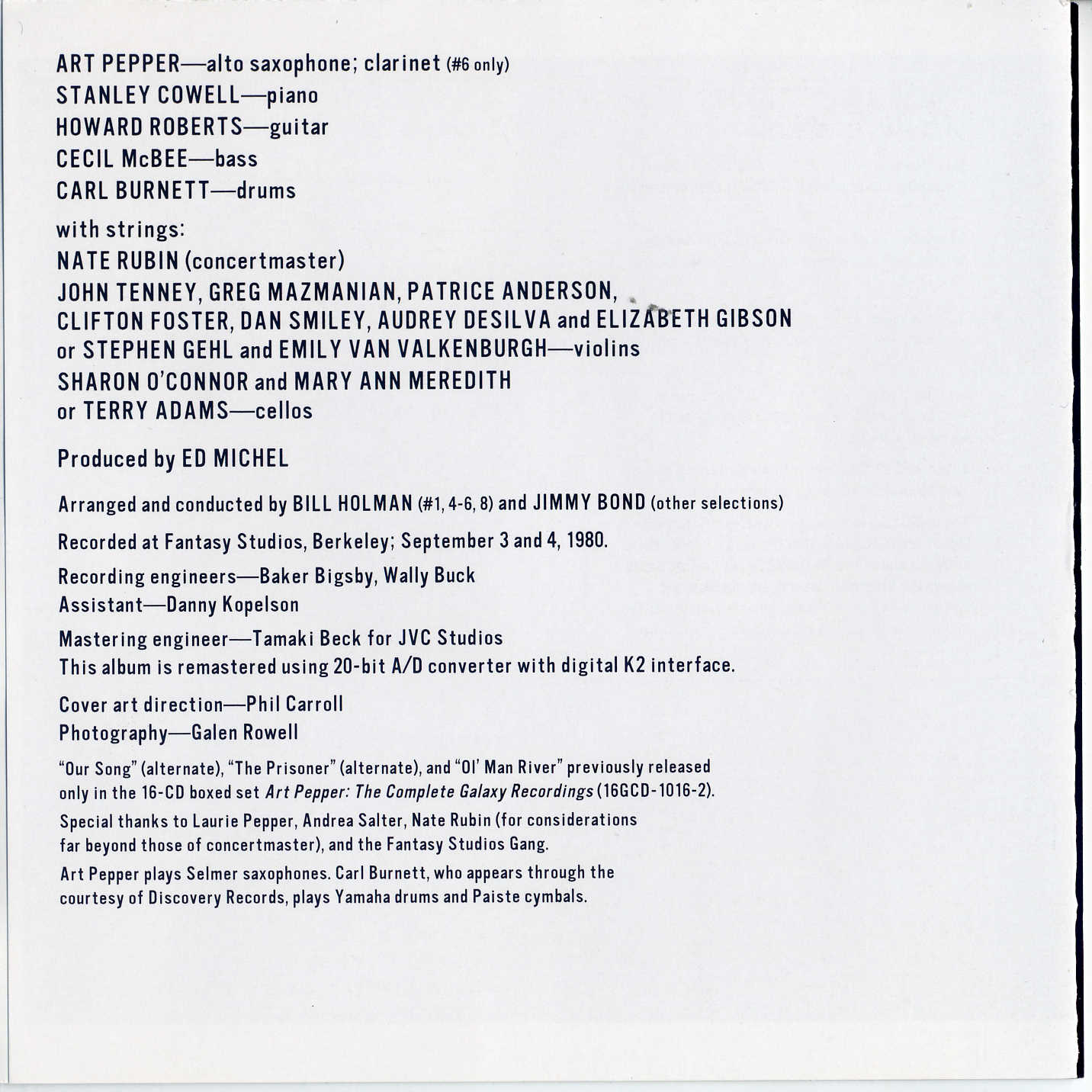 ART PEPPER—alto saxophone; clarinet (#6 only)
STANLEY COWELL—piano
HOWARD ROBERTS—guitar
CECIL McBEE—bass
CARL BURNETT—drums

with strings:
NATE RUBIN (concertmaster)
JOHN TENNEY, GREG MAZMANIAN, PATRICE ANDERSON, CLIFTON FOSTER, DAN SMILEY, AUDREY DESILVA and ELIZABETH GIBSON or STEPHEN GEHL and EMILY VAN VALKENBURGH—violins
SHARON O'CONNOR and MARY ANN MEREDITH or TERRY ADAMS—cellos

Produced by ED MICHEL

Arranged and conducted by BILL HOLMAN (#1, 4-6, 8) and JIMMY BOND (other selections)

Recorded at Fantasy Studios, Berkeley; September 3 and 4, 1980.

Recording engineers—Baker Bigsby, Wally Buck
Assistant—Danny Kopelson

Mastering engineer—Tamaki Beck for JVC Studios
This album is remastered using 20-bit A/D converter with digital K2 interface.

Cover art direction—Phil Carroll
Photography—Galen Rowell

"Our Song" (alternate), "The Prisoner" (alternate), and "Ol' Man River" previously released only in the 16-CD boxed set Art Pepper: The Complete Galaxy Recordings (16GCD-1016-2).

Special thanks to Laurie Pepper, Andrea Salter, Nate Rubin (for considerations far beyond those of concertmaster), and the Fantasy Studios Gang.

Art Pepper plays Selmer saxophones. Carl Burnett, who appears through the courtesy of Discovery Records, plays Yamaha drums and Paiste cymbals.